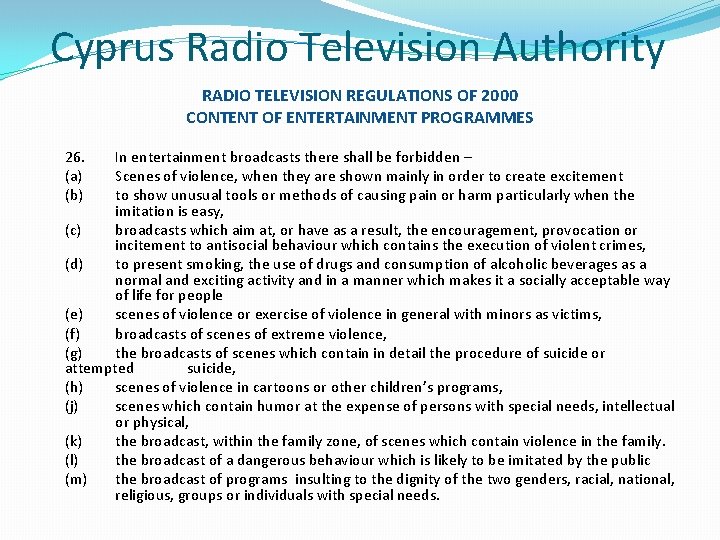 Cyprus Radio Television Authority

RADIO TELEVISION REGULATIONS OF 2000
CONTENT OF ENTERTAINMENT PROGRAMMES

26. In entertainment broadcasts there shall be forbidden –
(a) Scenes of violence, when they are shown mainly in order to create excitement
(b) to show unusual tools or methods of causing pain or harm particularly when the imitation is easy,
(c) broadcasts which aim at, or have as a result, the encouragement, provocation or incitement to antisocial behaviour which contains the execution of violent crimes,
(d) to present smoking, the use of drugs and consumption of alcoholic beverages as a normal and exciting activity and in a manner which makes it a socially acceptable way of life for people
(e) scenes of violence or exercise of violence in general with minors as victims,
(f) broadcasts of scenes of extreme violence,
(g) the broadcasts of scenes which contain in detail the procedure of suicide or attempted suicide,
(h) scenes of violence in cartoons or other children's programs,
(j) scenes which contain humor at the expense of persons with special needs, intellectual or physical,
(k) the broadcast, within the family zone, of scenes which contain violence in the family.
(l) the broadcast of a dangerous behaviour which is likely to be imitated by the public
(m) the broadcast of programs insulting to the dignity of the two genders, racial, national, religious, groups or individuals with special needs.